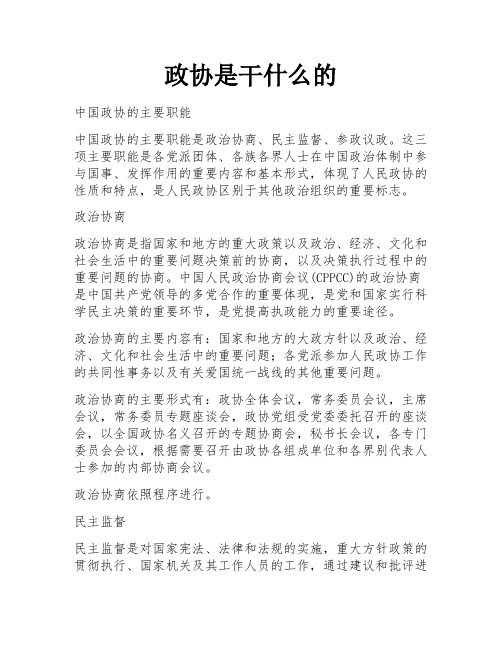 政协是干什么的

中国政协的主要职能

中国政协的主要职能是政治协商、民主监督、参政议政。这三项主要职能是各党派团体、各族各界人士在中国政治体制中参与国事、发挥作用的重要内容和基本形式，体现了人民政协的性质和特点，是人民政协区别于其他政治组织的重要标志。

政治协商

政治协商是指国家和地方的重大政策以及政治、经济、文化和社会生活中的重要问题决策前的协商，以及决策执行过程中的重要问题的协商。中国人民政治协商会议(CPPCC)的政治协商是中国共产党领导的多党合作的重要体现，是党和国家实行科学民主决策的重要环节，是党提高执政能力的重要途径。

政治协商的主要内容有：国家和地方的大政方针以及政治、经济、文化和社会生活中的重要问题；各党派参加人民政协工作的共同性事务以及有关爱国统一战线的其他重要问题。

政治协商的主要形式有：政协全体会议，常务委员会议，主席会议，常务委员专题座谈会，政协党组受党委委托召开的座谈会，以全国政协名义召开的专题协商会，秘书长会议，各专门委员会会议，根据需要召开由政协各组成单位和各界别代表人士参加的内部协商会议。

政治协商依照程序进行。

民主监督

民主监督是对国家宪法、法律和法规的实施，重大方针政策的贯彻执行、国家机关及其工作人员的工作，通过建议和批评进